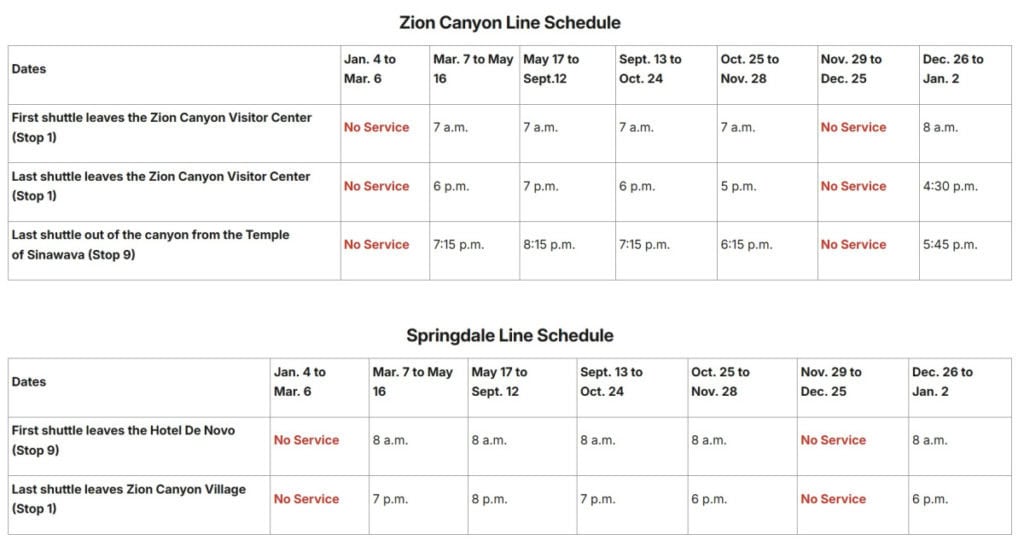 Zion Canyon Line Schedule

| Dates | Jan. 4 to Mar. 6 | Mar. 7 to May 16 | May 17 to Sept.12 | Sept. 13 to Oct. 24 | Oct. 25 to Nov. 28 | Nov. 29 to Dec. 25 | Dec. 26 to Jan. 2 |
|---|---|---|---|---|---|---|---|
| First shuttle leaves the Zion Canyon Visitor Center (Stop 1) | No Service | 7 a.m. | 7 a.m. | 7 a.m. | 7 a.m. | No Service | 8 a.m. |
| Last shuttle leaves the Zion Canyon Visitor Center (Stop 1) | No Service | 6 p.m. | 7 p.m. | 6 p.m. | 5 p.m. | No Service | 4:30 p.m. |
| Last shuttle out of the canyon from the Temple of Sinawava (Stop 9) | No Service | 7:15 p.m. | 8:15 p.m. | 7:15 p.m. | 6:15 p.m. | No Service | 5:45 p.m. |

Springdale Line Schedule

| Dates | Jan. 4 to Mar. 6 | Mar. 7 to May 16 | May 17 to Sept. 12 | Sept. 13 to Oct. 24 | Oct. 25 to Nov. 28 | Nov. 29 to Dec. 25 | Dec. 26 to Jan. 2 |
|---|---|---|---|---|---|---|---|
| First shuttle leaves the Hotel De Novo (Stop 9) | No Service | 8 a.m. | 8 a.m. | 8 a.m. | 8 a.m. | No Service | 8 a.m. |
| Last shuttle leaves Zion Canyon Village (Stop 1) | No Service | 7 p.m. | 8 p.m. | 7 p.m. | 6 p.m. | No Service | 6 p.m. |